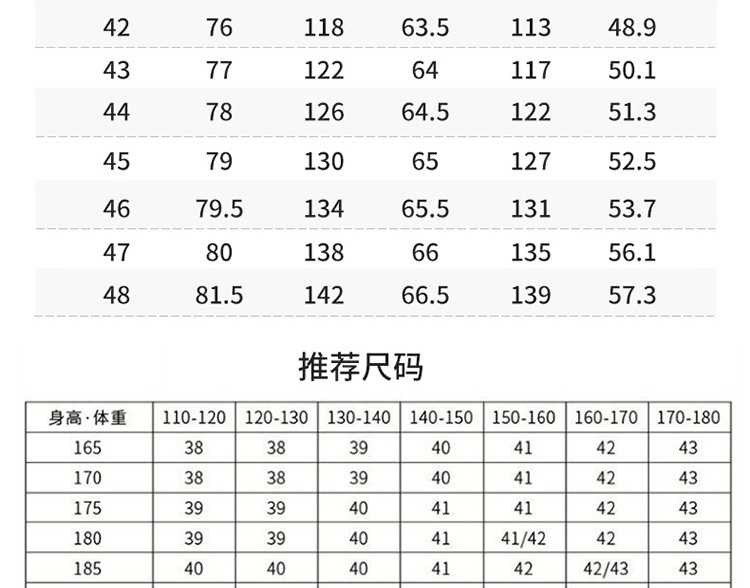 | 42 | 76 | 118 | 63.5 | 113 | 48.9 |
|---|---|---|---|---|---|
| 43 | 77 | 122 | 64 | 117 | 50.1 |
| 44 | 78 | 126 | 64.5 | 122 | 51.3 |
| 45 | 79 | 130 | 65 | 127 | 52.5 |
| 46 | 79.5 | 134 | 65.5 | 131 | 53.7 |
| 47 | 80 | 138 | 66 | 135 | 56.1 |
| 48 | 81.5 | 142 | 66.5 | 139 | 57.3 |

推荐尺码

| 身高·体重 | 110-120 | 120-130 | 130-140 | 140-150 | 150-160 | 160-170 | 170-180 |
|---|---|---|---|---|---|---|---|
| 165 | 38 | 38 | 39 | 40 | 41 | 42 | 43 |
| 170 | 38 | 38 | 39 | 40 | 41 | 42 | 43 |
| 175 | 39 | 39 | 40 | 41 | 41 | 42 | 43 |
| 180 | 39 | 39 | 40 | 41 | 41/42 | 42 | 43 |
| 185 | 40 | 40 | 40 | 41 | 42 | 42/43 | 43 |